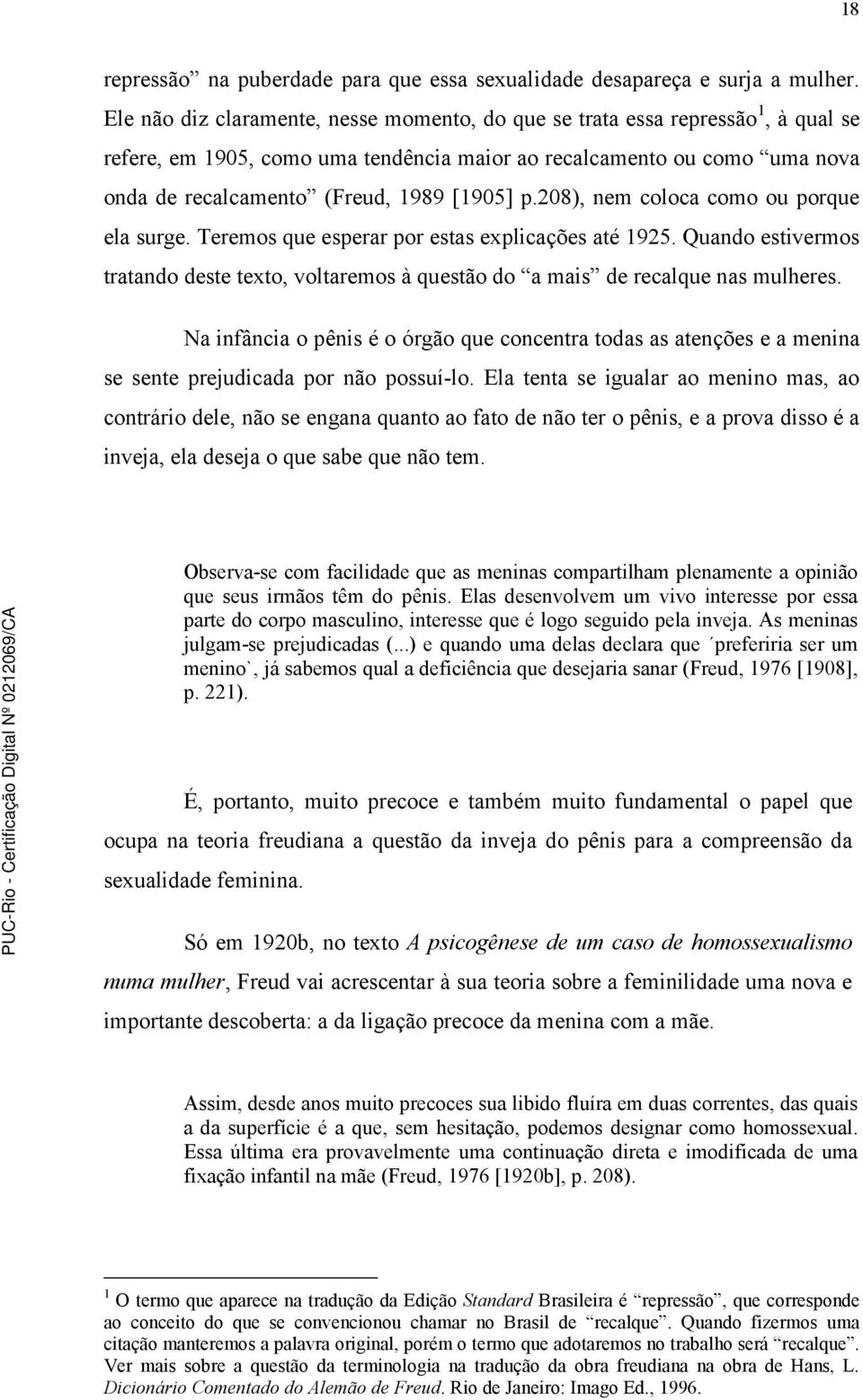 18

repressão” na puberdade para que essa sexualidade desapareça e surja a mulher. Ele não diz claramente, nesse momento, do que se trata essa repressão$^1$, à qual se refere, em 1905, como uma tendência maior ao recalcamento ou como “uma nova onda de recalcamento” (Freud, 1989 [1905] p.208), nem coloca como ou porque ela surge. Teremos que esperar por estas explicações até 1925. Quando estivermos tratando deste texto, voltaremos à questão do “a mais” de recalque nas mulheres.

Na infância o pênis é o órgão que concentra todas as atenções e a menina se sente prejudicada por não possuí-lo. Ela tenta se igualar ao menino mas, ao contrário dele, não se engana quanto ao fato de não ter o pênis, e a prova disso é a inveja, ela deseja o que sabe que não tem.

Observa-se com facilidade que as meninas compartilham plenamente a opinião que seus irmãos têm do pênis. Elas desenvolvem um vivo interesse por essa parte do corpo masculino, interesse que é logo seguido pela inveja. As meninas julgam-se prejudicadas (...) e quando uma delas declara que ´preferiria ser um menino`, já sabemos qual a deficiência que desejaria sanar (Freud, 1976 [1908], p. 221).

É, portanto, muito precoce e também muito fundamental o papel que ocupa na teoria freudiana a questão da inveja do pênis para a compreensão da sexualidade feminina.

Só em 1920b, no texto A psicogênese de um caso de homossexualismo numa mulher, Freud vai acrescentar à sua teoria sobre a feminilidade uma nova e importante descoberta: a da ligação precoce da menina com a mãe.

Assim, desde anos muito precoces sua libido fluíra em duas correntes, das quais a da superfície é a que, sem hesitação, podemos designar como homossexual. Essa última era provavelmente uma continuação direta e imodificada de uma fixação infantil na mãe (Freud, 1976 [1920b], p. 208).

$^1$ O termo que aparece na tradução da Edição Standard Brasileira é “repressão”, que corresponde ao conceito do que se convencionou chamar no Brasil de “recalque”. Quando fizermos uma citação manteremos a palavra original, porém o termo que adotaremos no trabalho será “recalque”. Ver mais sobre a questão da terminologia na tradução da obra freudiana na obra de Hans, L. Dicionário Comentado do Alemão de Freud. Rio de Janeiro: Imago Ed., 1996.

PUC-Rio - Certificação Digital Nº 0212069/CA